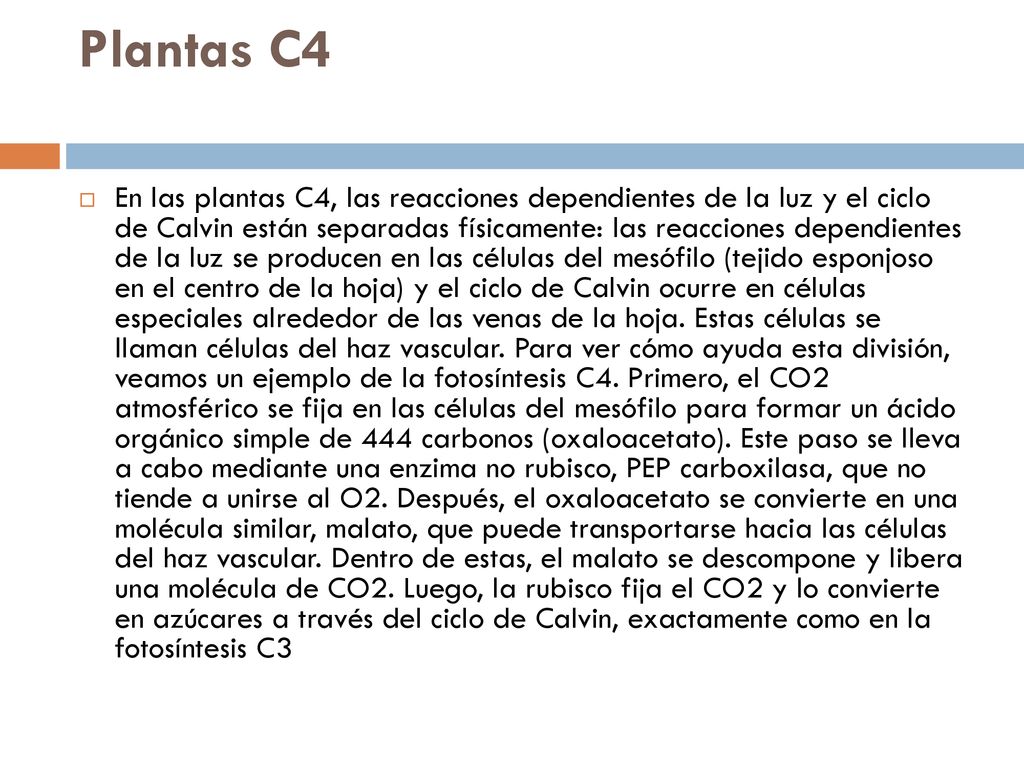 Plantas C4

En las plantas C4, las reacciones dependientes de la luz y el ciclo de Calvin están separadas físicamente: las reacciones dependientes de la luz se producen en las células del mesófilo (tejido esponjoso en el centro de la hoja) y el ciclo de Calvin ocurre en células especiales alrededor de las venas de la hoja. Estas células se llaman células del haz vascular. Para ver cómo ayuda esta división, veamos un ejemplo de la fotosíntesis C4. Primero, el CO2 atmosférico se fija en las células del mesófilo para formar un ácido orgánico simple de 444 carbonos (oxaloacetato). Este paso se lleva a cabo mediante una enzima no rubisco, PEP carboxilasa, que no tiende a unirse al O2. Después, el oxaloacetato se convierte en una molécula similar, malato, que puede transportarse hacia las células del haz vascular. Dentro de estas, el malato se descompone y libera una molécula de CO2. Luego, la rubisco fija el CO2 y lo convierte en azúcares a través del ciclo de Calvin, exactamente como en la fotosíntesis C3